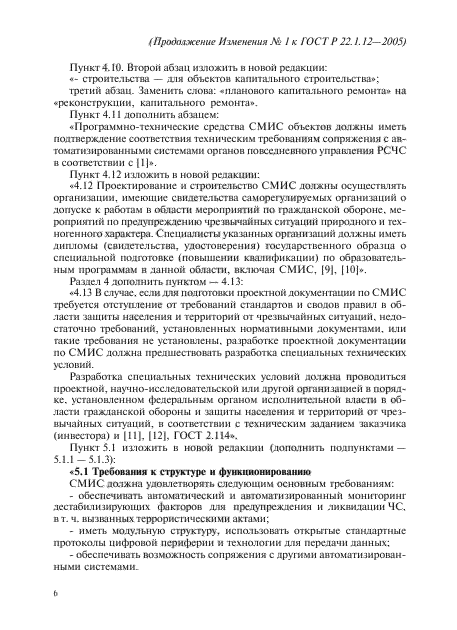 (Продолжение Изменения № 1 к ГОСТ Р 22.1.12—2005)

Пункт 4.10. Второй абзац изложить в новой редакции:
«- строительства — для объектов капитального строительства»;
третий абзац. Заменить слова: «планового капитального ремонта» на «реконструкции, капитального ремонта».
Пункт 4.11 дополнить абзацем:
«Программно-технические средства СМИС объектов должны иметь подтверждение соответствия техническим требованиям сопряжения с автоматизированными системами органов повседневного управления РСЧС в соответствии с [1]».
Пункт 4.12 изложить в новой редакции:
«4.12 Проектирование и строительство СМИС должны осуществлять организации, имеющие свидетельства саморегулируемых организаций о допуске к работам в области мероприятий по гражданской обороне, мероприятий по предупреждению чрезвычайных ситуаций природного и техногенного характера. Специалисты указанных организаций должны иметь дипломы (свидетельства, удостоверения) государственного образца о специальной подготовке (повышении квалификации) по образовательным программам в данной области, включая СМИС, [9], [10]».
Раздел 4 дополнить пунктом — 4.13:
«4.13 В случае, если для подготовки проектной документации по СМИС требуется отступление от требований стандартов и сводов правил в области защиты населения и территорий от чрезвычайных ситуаций, недостаточно требований, установленных нормативными документами, или такие требования не установлены, разработке проектной документации по СМИС должна предшествовать разработка специальных технических условий.

Разработка специальных технических условий должна проводиться проектной, научно-исследовательской или другой организацией в порядке, установленном федеральным органом исполнительной власти в области гражданской обороны и защиты населения и территорий от чрезвычайных ситуаций, в соответствии с техническим заданием заказчика (инвестора) и [11], [12], ГОСТ 2.114».
Пункт 5.1 изложить в новой редакции (дополнить подпунктами — 5.1.1 — 5.1.3):
«5.1 Требования к структуре и функционированию
СМИС должна удовлетворять следующим основным требованиям:
- обеспечивать автоматический и автоматизированный мониторинг дестабилизирующих факторов для предупреждения и ликвидации ЧС, в т. ч. вызванных террористическими актами;
- иметь модульную структуру, использовать открытые стандартные протоколы цифровой периферии и технологии для передачи данных;
- обеспечивать возможность сопряжения с другими автоматизированными системами.

6